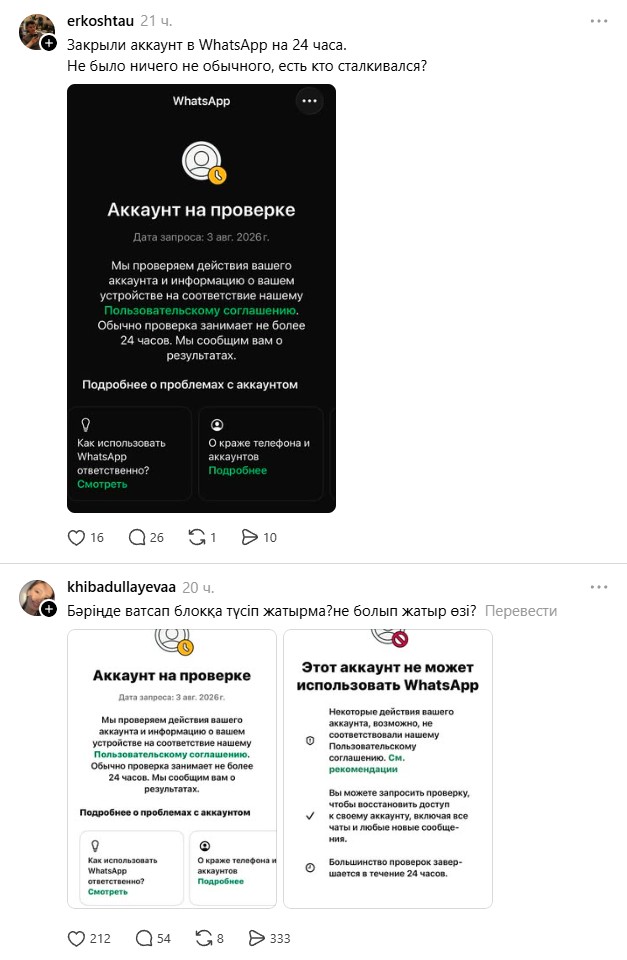 erkoshtau 21 ч.

Закрыли аккаунт в WhatsApp на 24 часа.
Не было ничего не обычного, есть кто сталкивался?

WhatsApp

Аккаунт на проверке

Дата запроса: 3 авг. 2026 г.

Мы проверяем действия вашего аккаунта и информацию о вашем устройстве на соответствие нашему Пользовательскому соглашению. Обычно проверка занимает не более 24 часов. Мы сообщим вам о результатах.

Подробнее о проблемах с аккаунтом

Как использовать WhatsApp ответственно?
Смотреть

О краже телефона и аккаунтов
Подробнее

16 26 1 10

khibadullayevaa 20 ч.

Бәріңде ватсап блокқа түсіп жатырма?не болып жатыр өзі? Перевести

Аккаунт на проверке

Дата запроса: 3 авг. 2026 г.

Мы проверяем действия вашего аккаунта и информацию о вашем устройстве на соответствие нашему Пользовательскому соглашению. Обычно проверка занимает не более 24 часов. Мы сообщим вам о результатах.

Подробнее о проблемах с аккаунтом

Как использовать WhatsApp ответственно?
Смотреть

О краже телефона и аккаунтов
Подробнее

Этот аккаунт не может использовать WhatsApp

Некоторые действия вашего аккаунта, возможно, не соответствовали нашему Пользовательскому соглашению. См. рекомендации

Вы можете запросить проверку, чтобы восстановить доступ к своему аккаунту, включая все чаты и любые новые сообщения.

Большинство проверок завершается в течение 24 часов.

212 54 8 333